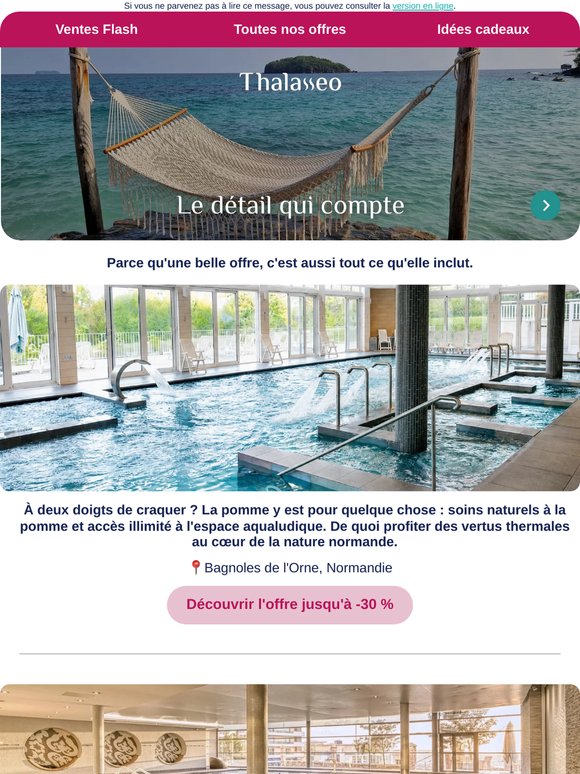 Si vous ne parvenez pas à lire ce message, vous pouvez consulter la version en ligne.

Ventes Flash
Toutes nos offres
Idées cadeaux

Thalasseo

Le détail qui compte

Parce qu'une belle offre, c'est aussi tout ce qu'elle inclut.

À deux doigts de craquer ? La pomme y est pour quelque chose : soins naturels à la pomme et accès illimité à l'espace aqualudique. De quoi profiter des vertus thermales au cœur de la nature normande.

Bagnoles de l'Orne, Normandie

Découvrir l'offre jusqu'à -30 %